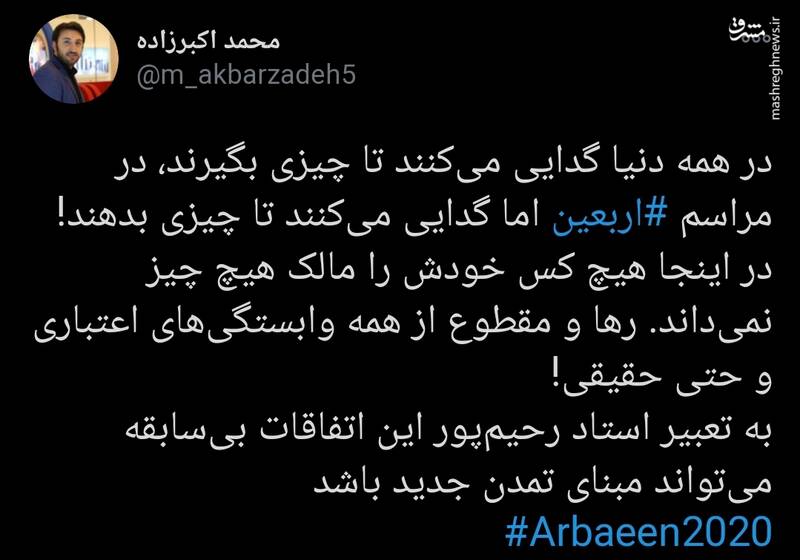 محمد اکبرزاده
@m_akbarzadeh5

مشرق
mashreghnews.ir

در همه دنیا گدایی می‌کنند تا چیزی بگیرند، در مراسم #اربعین اما گدایی می‌کنند تا چیزی بدهند!
در اینجا هیچ کس خودش را مالک هیچ چیز نمی‌داند. رها و مقطوع از همه وابستگی‌های اعتباری و حتی حقیقی!
به تعبیر استاد رحیم‌پور این اتفاقات بی‌سابقه می‌تواند مبنای تمدن جدید باشد
#Arbaeen2020